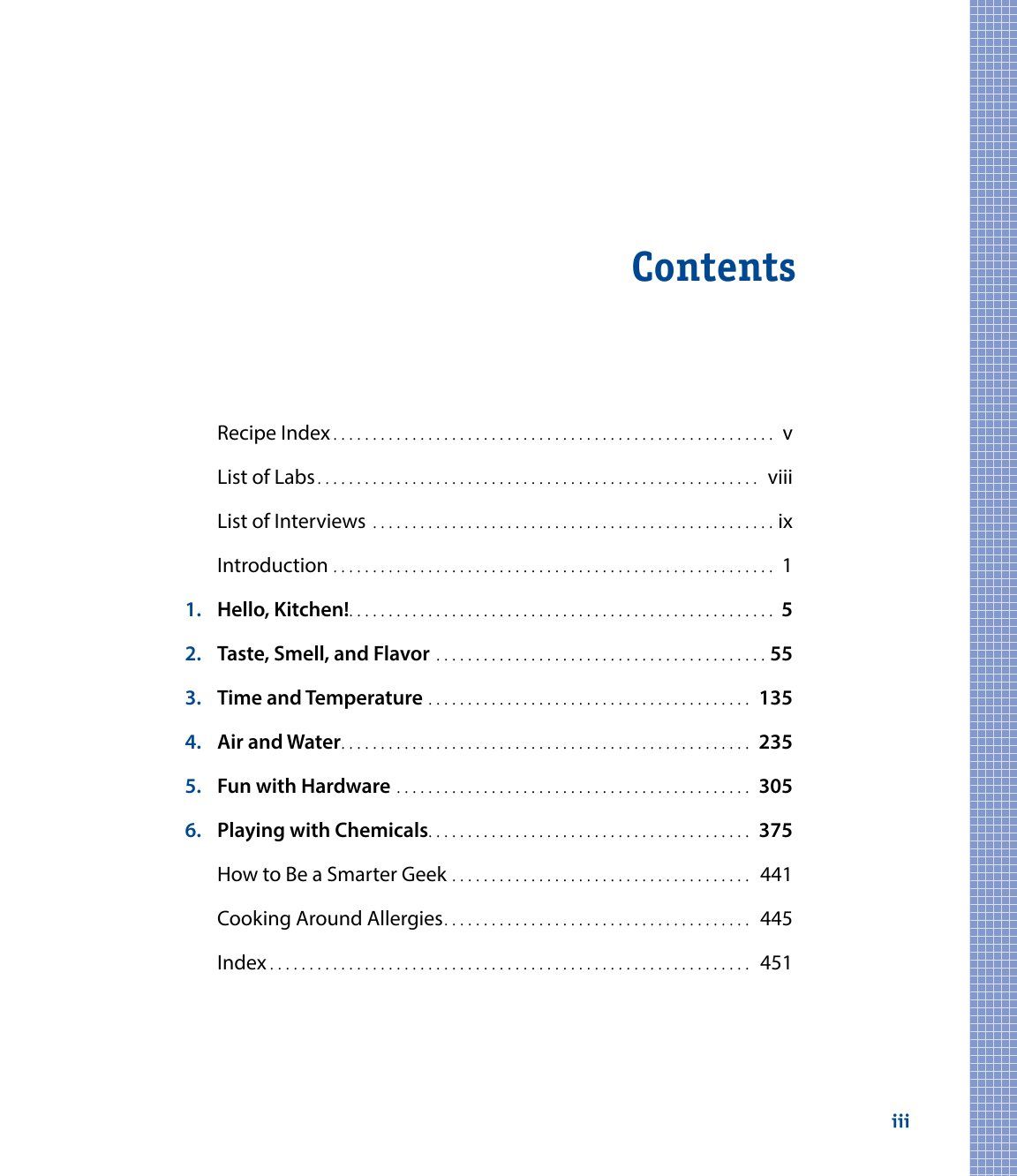 Contents

Recipe Index v

List of Labs viii

List of Interviews ix

Introduction 1

1. Hello, Kitchen! 5

2. Taste, Smell, and Flavor 55

3. Time and Temperature 135

4. Air and Water 235

5. Fun with Hardware 305

6. Playing with Chemicals 375

How to Be a Smarter Geek 441

Cooking Around Allergies 445

Index 451

iii